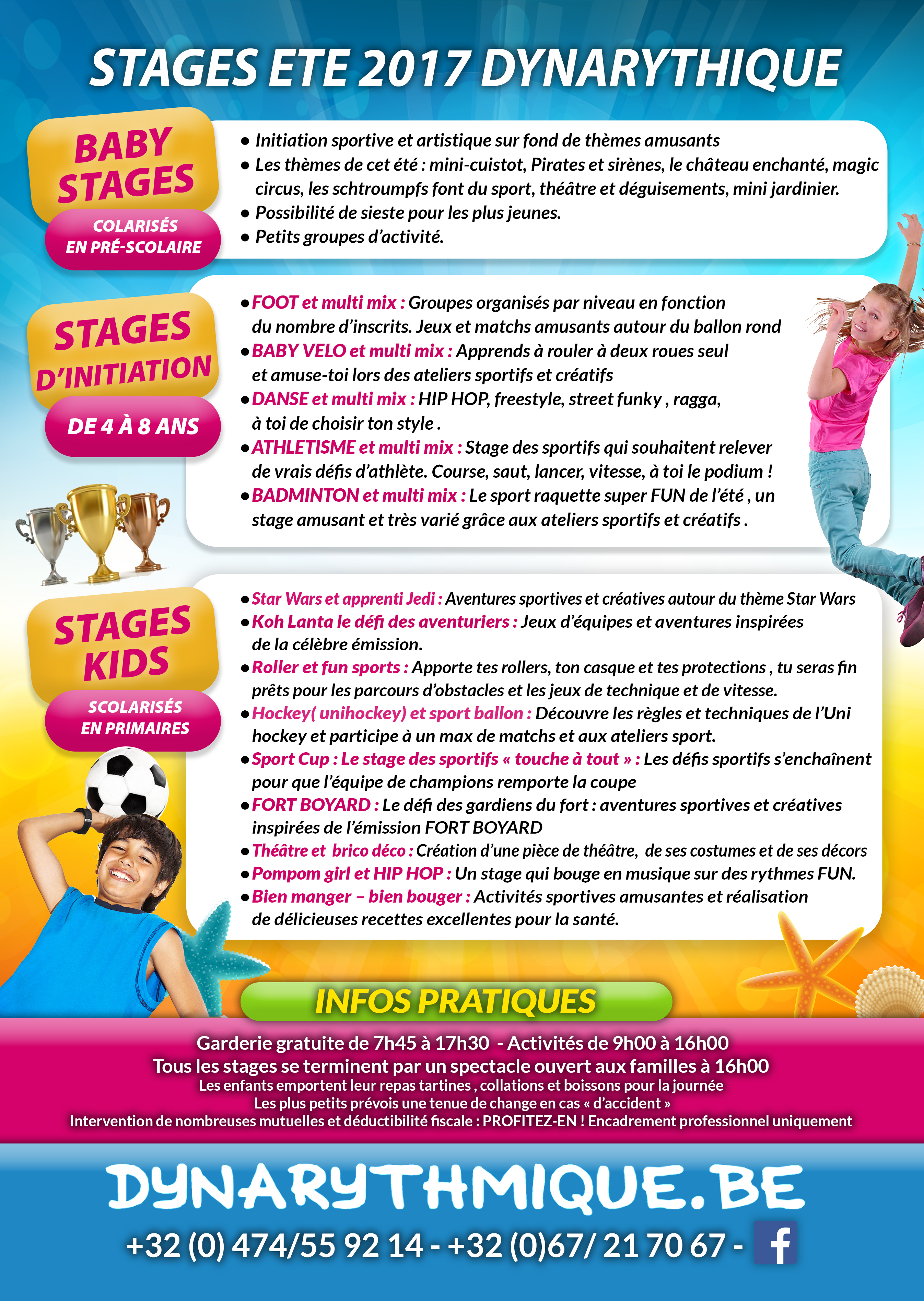 STAGES ETE 2017 DYNARYTHIQUE

BABY STAGES

COLARISÉS EN PRÉ-SCOLAIRE

• Initiation sportive et artistique sur fond de thèmes amusants
• Les thèmes de cet été : mini-cuistot, Pirates et sirènes, le château enchanté, magic circus, les schtroumpfs font du sport, théâtre et déguisements, mini jardinier.
• Possibilité de sieste pour les plus jeunes.
• Petits groupes d'activité.

STAGES D'INITIATION

DE 4 À 8 ANS

• FOOT et multi mix : Groupes organisés par niveau en fonction du nombre d'inscrits. Jeux et matchs amusants autour du ballon rond
• BABY VELO et multi mix : Apprends à rouler à deux roues seul et amuse-toi lors des ateliers sportifs et créatifs
• DANSE et multi mix : HIP HOP, freestyle, street funky , ragga, à toi de choisir ton style .
• ATHLETISME et multi mix : Stage des sportifs qui souhaitent relever de vrais défis d'athlète. Course, saut, lancer, vitesse, à toi le podium !
• BADMINTON et multi mix : Le sport raquette super FUN de l'été , un stage amusant et très varié grâce aux ateliers sportifs et créatifs .

STAGES KIDS

SCOLARISÉS EN PRIMAIRES

• Star Wars et apprenti Jedi : Aventures sportives et créatives autour du thème Star Wars
• Koh Lanta le défi des aventuriers : Jeux d'équipes et aventures inspirées de la célèbre émission.
• Roller et fun sports : Apporte tes rollers, ton casque et tes protections , tu seras fin prêts pour les parcours d'obstacles et les jeux de technique et de vitesse.
• Hockey( unihockey) et sport ballon : Découvre les règles et techniques de l'Uni hockey et participe à un max de matchs et aux ateliers sport.
• Sport Cup : Le stage des sportifs « touche à tout » : Les défis sportifs s'enchaînent pour que l'équipe de champions remporte la coupe
• FORT BOYARD : Le défi des gardiens du fort : aventures sportives et créatives inspirées de l'émission FORT BOYARD
• Théâtre et brico déco : Création d'une pièce de théâtre, de ses costumes et de ses décors
• Pompom girl et HIP HOP : Un stage qui bouge en musique sur des rythmes FUN.
• Bien manger – bien bouger : Activités sportives amusantes et réalisation de délicieuses recettes excellentes pour la santé.

INFOS PRATIQUES

Garderie gratuite de 7h45 à 17h30 - Activités de 9h00 à 16h00
Tous les stages se terminent par un spectacle ouvert aux familles à 16h00
Les enfants emportent leur repas tartines , collations et boissons pour la journée
Les plus petits prévois une tenue de change en cas « d'accident »
Intervention de nombreuses mutuelles et déductibilité fiscale : PROFITEZ-EN ! Encadrement professionnel uniquement

DYNARYTHMIQUE.BE

+32 (0) 474/55 92 14 - +32 (0)67/ 21 70 67 - f